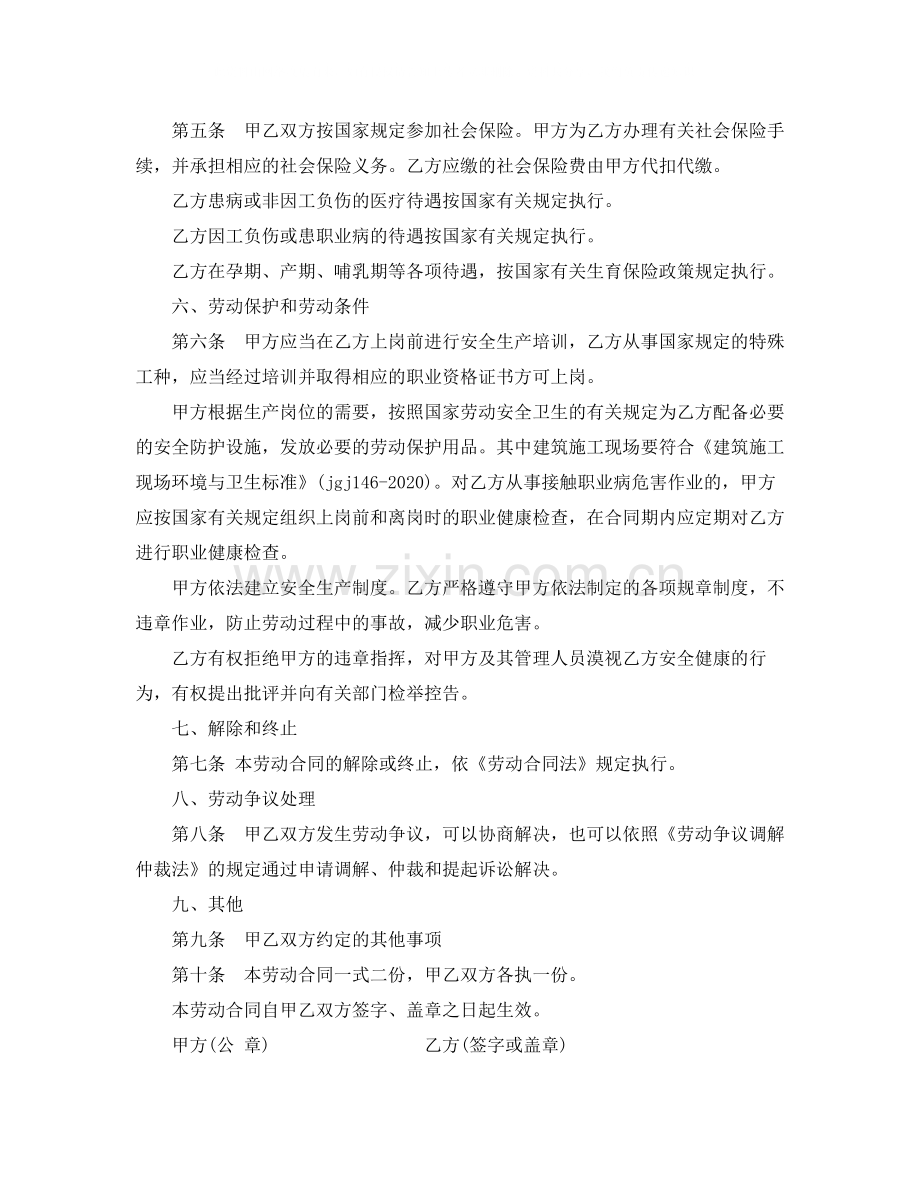 第五条 甲乙双方按国家规定参加社会保险。甲方为乙方办理有关社会保险手续，并承担相应的社会保险义务。乙方应缴的社会保险费由甲方代扣代缴。

乙方患病或非因工负伤的医疗待遇按国家有关规定执行。

乙方因工负伤或患职业病的待遇按国家有关规定执行。

乙方在孕期、产期、哺乳期等各项待遇，按国家有关生育保险政策规定执行。

六、劳动保护和劳动条件

第六条 甲方应当在乙方上岗前进行安全生产培训，乙方从事国家规定的特殊工种，应当经过培训并取得相应的职业资格证书方可上岗。

甲方根据生产岗位的需要，按照国家劳动安全卫生的有关规定为乙方配备必要的安全防护设施，发放必要的劳动保护用品。其中建筑施工现场要符合《建筑施工现场环境与卫生标准》(jgj146-2020)。对乙方从事接触职业病危害作业的，甲方应按国家有关规定组织上岗前和离岗时的职业健康检查，在合同期内应定期对乙方进行职业健康检查。

甲方依法建立安全生产制度。乙方严格遵守甲方依法制定的各项规章制度，不违章作业，防止劳动过程中的事故，减少职业危害。

乙方有权拒绝甲方的违章指挥，对甲方及其管理人员漠视乙方安全健康的行为，有权提出批评并向有关部门检举控告。

七、解除和终止

第七条 本劳动合同的解除或终止，依《劳动合同法》规定执行。

八、劳动争议处理

第八条 甲乙双方发生劳动争议，可以协商解决，也可以依照《劳动争议调解仲裁法》的规定通过申请调解、仲裁和提起诉讼解决。

九、其他

第九条 甲乙双方约定的其他事项

第十条 本劳动合同一式二份，甲乙双方各执一份。

本劳动合同自甲乙双方签字、盖章之日起生效。

甲方(公 章) 乙方(签字或盖章)

www.zixin.com.cn